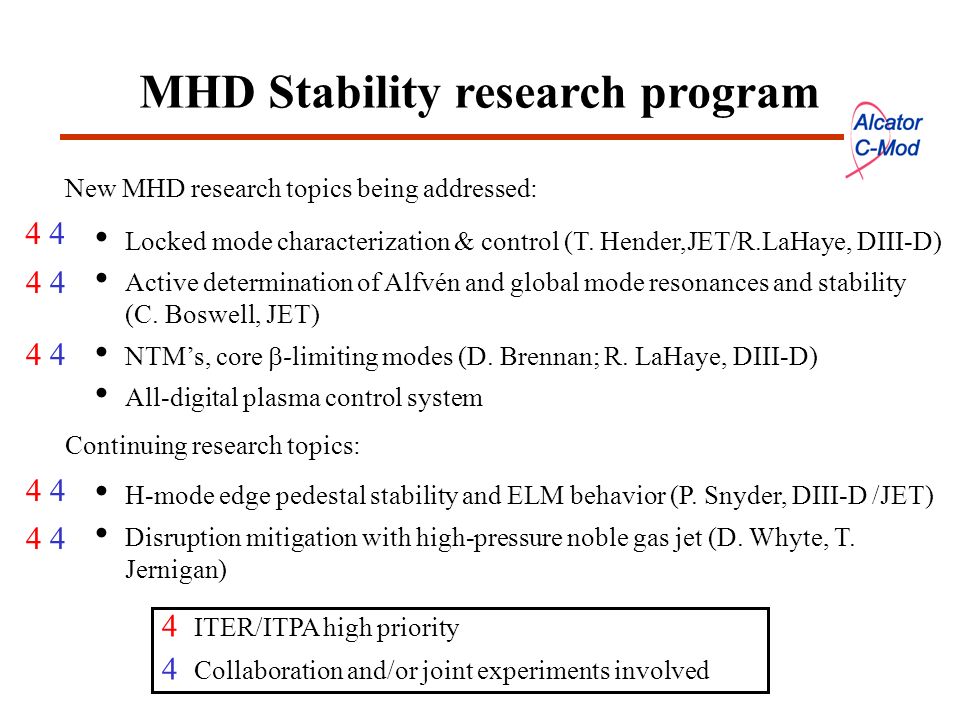 MHD Stability research program

Alcator C-Mod

New MHD research topics being addressed:

4 4 • Locked mode characterization & control (T. Hender,JET/R.LaHaye, DIII-D)

4 4 • Active determination of Alfvén and global mode resonances and stability (C. Boswell, JET)

4 4 • NTM's, core $\beta$-limiting modes (D. Brennan; R. LaHaye, DIII-D)

• All-digital plasma control system

Continuing research topics:

4 4 • H-mode edge pedestal stability and ELM behavior (P. Snyder, DIII-D /JET)

4 4 • Disruption mitigation with high-pressure noble gas jet (D. Whyte, T. Jernigan)

4 ITER/ITPA high priority

4 Collaboration and/or joint experiments involved